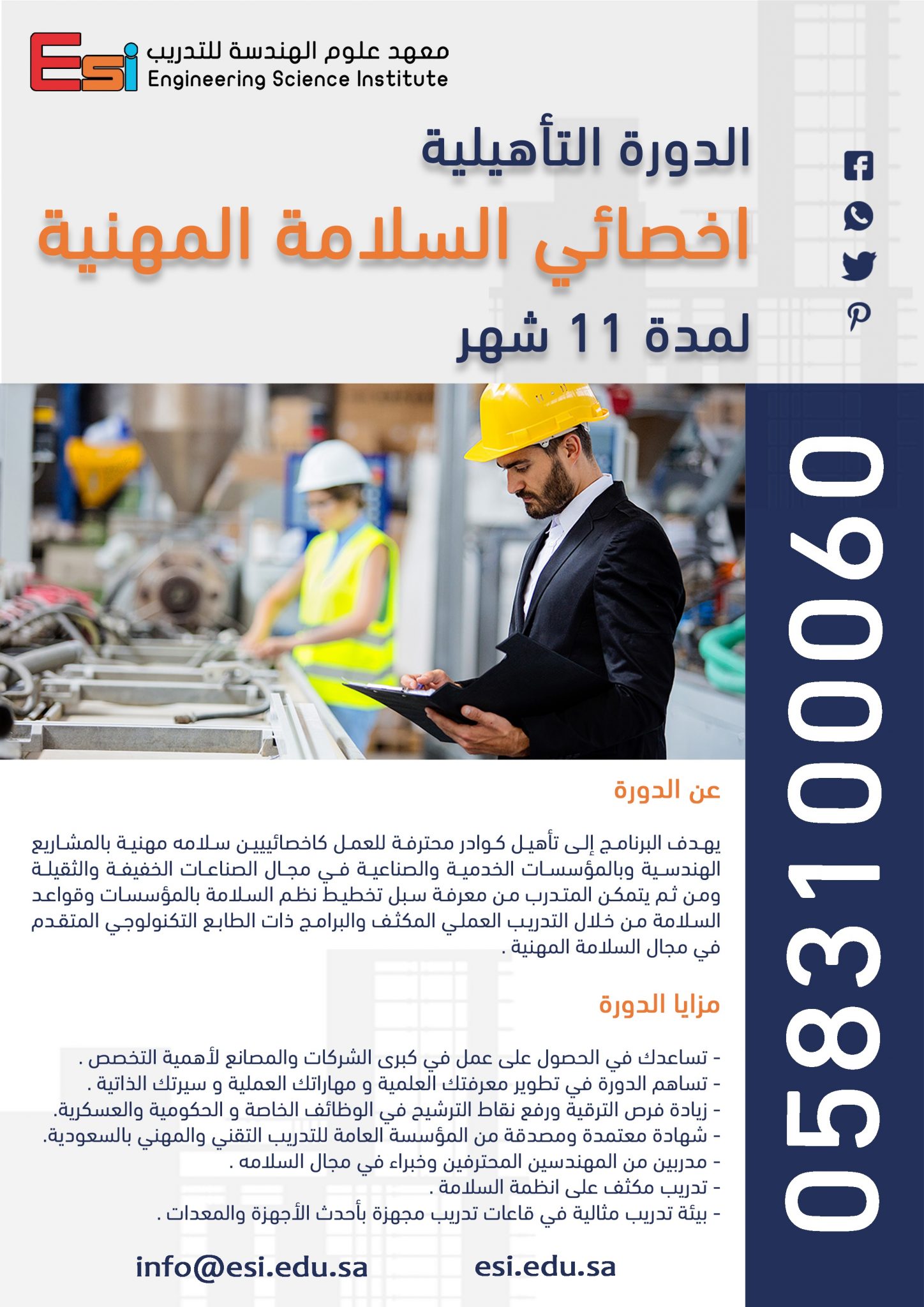 Esi
معهد علوم الهندسة للتدريب
Engineering Science Institute

الدورة التأهيلية
اخصائي السلامة المهنية
لمدة 11 شهر

0583100060

عن الدورة

يهدف البرنامج إلى تأهيل كوادر محترفة للعمل كاخصائيين سلامه مهنية بالمشاريع الهندسية وبالمؤسسات الخدمية والصناعية في مجال الصناعات الخفيفة والثقيلة ومن ثم يتمكن المتدرب من معرفة سبل تخطيط نظم السلامة بالمؤسسات وقواعد السلامة من خلال التدريب العملي المكثف والبرامج ذات الطابع التكنولوجي المتقدم في مجال السلامة المهنية .

مزايا الدورة

- تساعدك في الحصول على عمل في كبرى الشركات والمصانع لأهمية التخصص .
- تساهم الدورة في تطوير معرفتك العلمية و مهاراتك العملية و سيرتك الذاتية .
- زيادة فرص الترقية ورفع نقاط الترشيح في الوظائف الخاصة و الحكومية والعسكرية.
- شهادة معتمدة ومصدقة من المؤسسة العامة للتدريب التقني والمهني بالسعودية.
- مدربين من المهندسين المحترفين وخبراء في مجال السلامه .
- تدريب مكثف على انظمة السلامة .
- بيئة تدريب مثالية في قاعات تدريب مجهزة بأحدث الأجهزة والمعدات .

info@esi.edu.sa esi.edu.sa